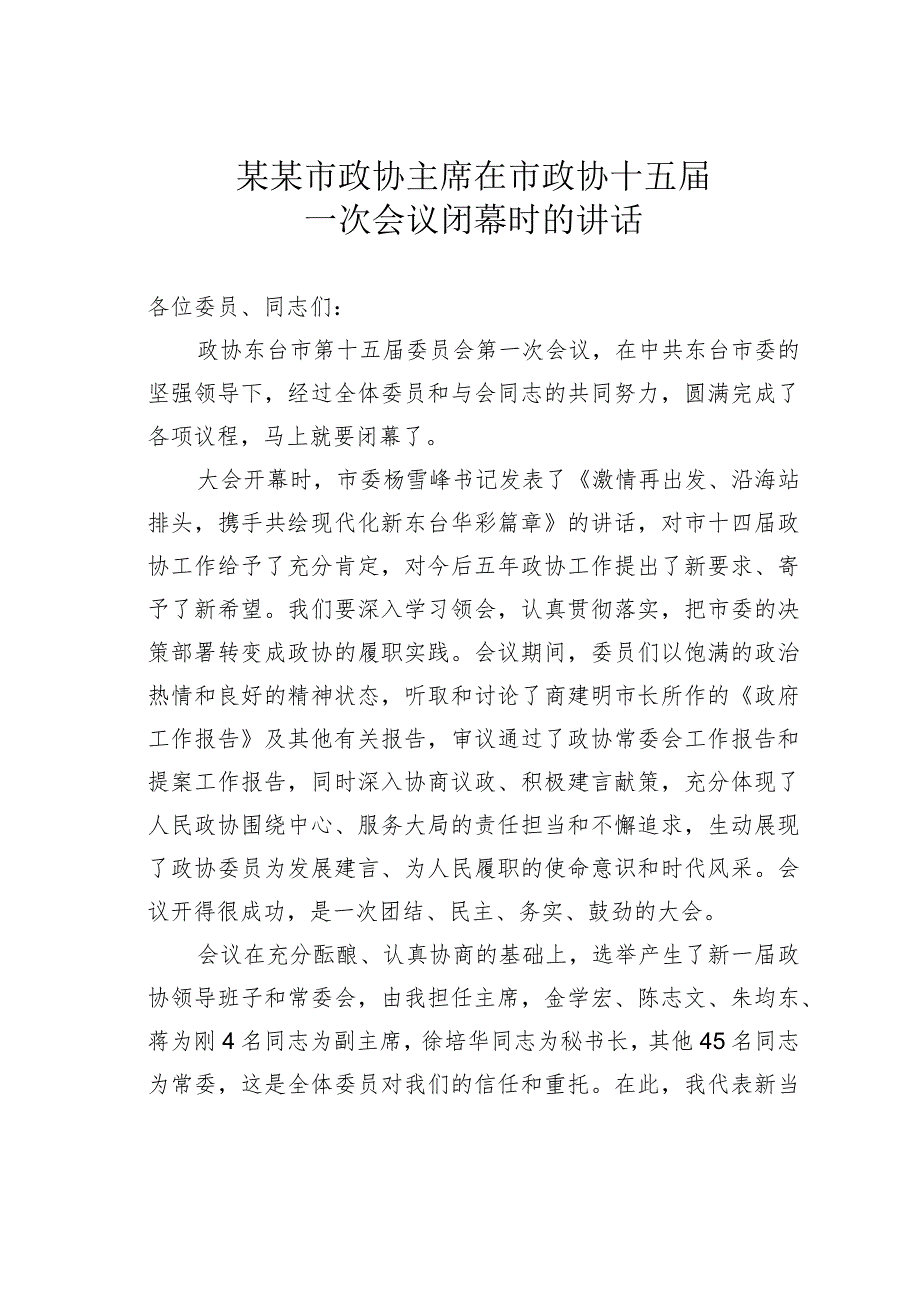 某某市政协主席在市政协十五届一次会议闭幕时的讲话

各位委员、同志们：

政协东台市第十五届委员会第一次会议，在中共东台市委的坚强领导下，经过全体委员和与会同志的共同努力，圆满完成了各项议程，马上就要闭幕了。

大会开幕时，市委杨雪峰书记发表了《激情再出发、沿海站排头，携手共绘现代化新东台华彩篇章》的讲话，对市十四届政协工作给予了充分肯定，对今后五年政协工作提出了新要求、寄予了新希望。我们要深入学习领会，认真贯彻落实，把市委的决策部署转变成政协的履职实践。会议期间，委员们以饱满的政治热情和良好的精神状态，听取和讨论了商建明市长所作的《政府工作报告》及其他有关报告，审议通过了政协常委会工作报告和提案工作报告，同时深入协商议政、积极建言献策，充分体现了人民政协围绕中心、服务大局的责任担当和不懈追求，生动展现了政协委员为发展建言、为人民履职的使命意识和时代风采。会议开得很成功，是一次团结、民主、务实、鼓劲的大会。

会议在充分酝酿、认真协商的基础上，选举产生了新一届政协领导班子和常委会，由我担任主席，金学宏、陈志文、朱均东、蒋为刚4名同志为副主席，徐培华同志为秘书长，其他45名同志为常委，这是全体委员对我们的信任和重托。在此，我代表新当